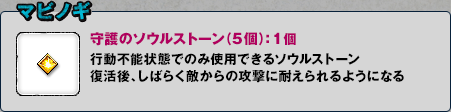 マビノギ

守護のソウルストーン(5個):1個

行動不能状態でのみ使用できるソウルストーン
復活後、しばらく敵からの攻撃に耐えられるようになる